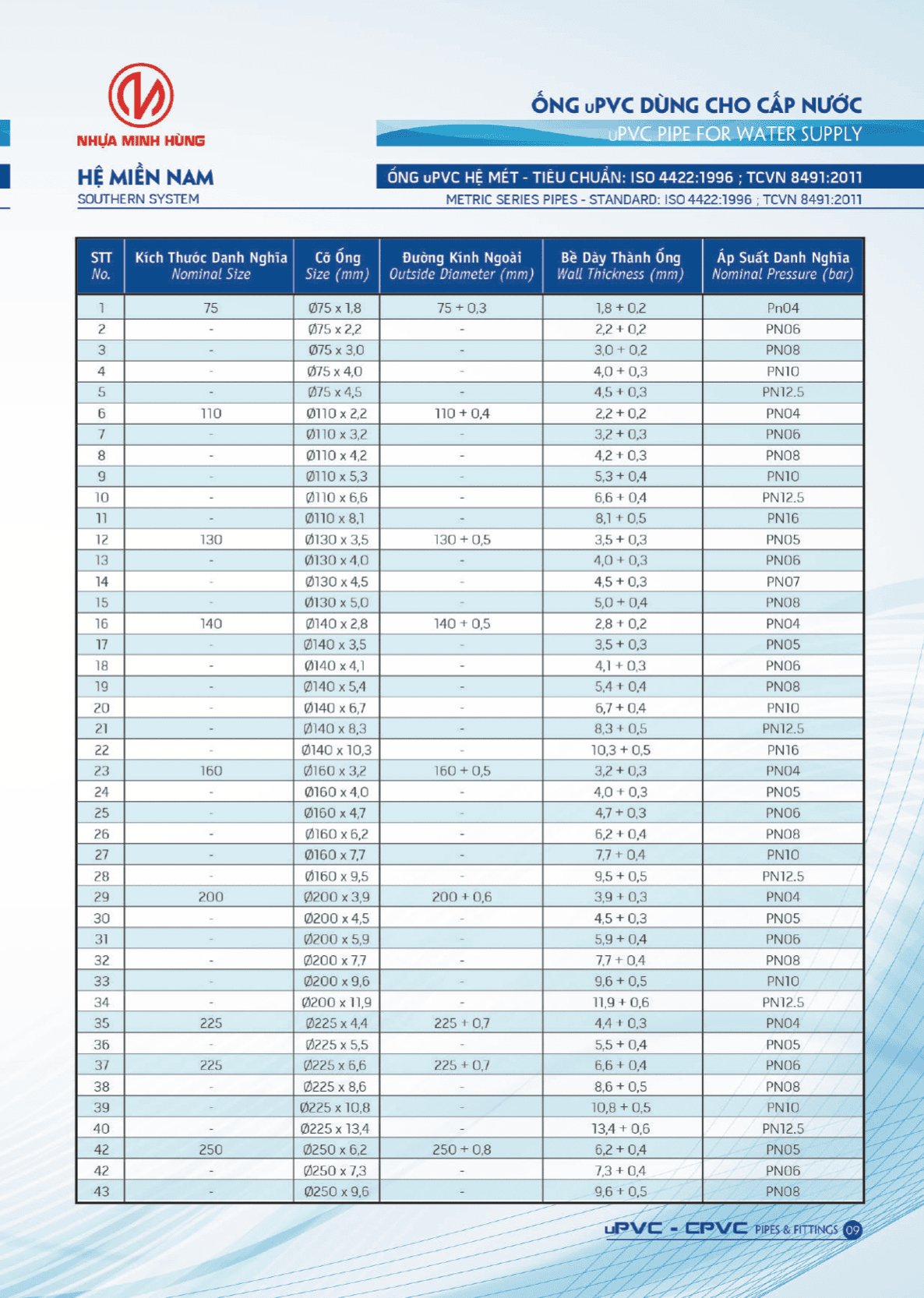 NHỰA MINH HÙNG

ỐNG uPVC DÙNG CHO CẤP NƯỚC
uPVC PIPE FOR WATER SUPPLY

HỆ MIỀN NAM
SOUTHERN SYSTEM

ỐNG uPVC HỆ MÉT - TIÊU CHUẨN: ISO 4422:1996 ; TCVN 8491:2011
METRIC SERIES PIPES - STANDARD: ISO 4422:1996 ; TCVN 8491:2011

| STT No. | Kích Thước Danh Nghĩa Nominal Size | Cỡ Ống Size (mm) | Đường Kính Ngoài Outside Diameter (mm) | Bề Dày Thành Ống Wall Thickness (mm) | Áp Suất Danh Nghĩa Nominal Pressure (bar) |
|---|---|---|---|---|---|
| 1 | 75 | Ø75 x 1,8 | 75 + 0,3 | 1,8 + 0,2 | Pn04 |
| 2 | - | Ø75 x 2,2 | - | 2,2 + 0,2 | PN06 |
| 3 | - | Ø75 x 3,0 | - | 3,0 + 0,2 | PN08 |
| 4 | - | Ø75 x 4,0 | - | 4,0 + 0,3 | PN10 |
| 5 | - | Ø75 x 4,5 | - | 4,5 + 0,3 | PN12.5 |
| 6 | 110 | Ø110 x 2,2 | 110 + 0,4 | 2,2 + 0,2 | PN04 |
| 7 | - | Ø110 x 3,2 | - | 3,2 + 0,3 | PN06 |
| 8 | - | Ø110 x 4,2 | - | 4,2 + 0,3 | PN08 |
| 9 | - | Ø110 x 5,3 | - | 5,3 + 0,4 | PN10 |
| 10 | - | Ø110 x 6,6 | - | 6,6 + 0,4 | PN12.5 |
| 11 | - | Ø110 x 8,1 | - | 8,1 + 0,5 | PN16 |
| 12 | 130 | Ø130 x 3,5 | 130 + 0,5 | 3,5 + 0,3 | PN05 |
| 13 | - | Ø130 x 4,0 | - | 4,0 + 0,3 | PN06 |
| 14 | - | Ø130 x 4,5 | - | 4,5 + 0,3 | PN07 |
| 15 | - | Ø130 x 5,0 | - | 5,0 + 0,4 | PN08 |
| 16 | 140 | Ø140 x 2,8 | 140 + 0,5 | 2,8 + 0,2 | PN04 |
| 17 | - | Ø140 x 3,5 | - | 3,5 + 0,3 | PN05 |
| 18 | - | Ø140 x 4,1 | - | 4,1 + 0,3 | PN06 |
| 19 | - | Ø140 x 5,4 | - | 5,4 + 0,4 | PN08 |
| 20 | - | Ø140 x 6,7 | - | 6,7 + 0,4 | PN10 |
| 21 | - | Ø140 x 8,3 | - | 8,3 + 0,5 | PN12.5 |
| 22 | - | Ø140 x 10,3 | - | 10,3 + 0,5 | PN16 |
| 23 | 160 | Ø160 x 3,2 | 160 + 0,5 | 3,2 + 0,3 | PN04 |
| 24 | - | Ø160 x 4,0 | - | 4,0 + 0,3 | PN05 |
| 25 | - | Ø160 x 4,7 | - | 4,7 + 0,3 | PN06 |
| 26 | - | Ø160 x 6,2 | - | 6,2 + 0,4 | PN08 |
| 27 | - | Ø160 x 7,7 | - | 7,7 + 0,4 | PN10 |
| 28 | - | Ø160 x 9,5 | - | 9,5 + 0,5 | PN12.5 |
| 29 | 200 | Ø200 x 3,9 | 200 + 0,6 | 3,9 + 0,3 | PN04 |
| 30 | - | Ø200 x 4,5 | - | 4,5 + 0,3 | PN05 |
| 31 | - | Ø200 x 5,9 | - | 5,9 + 0,4 | PN06 |
| 32 | - | Ø200 x 7,7 | - | 7,7 + 0,4 | PN08 |
| 33 | - | Ø200 x 9,6 | - | 9,6 + 0,5 | PN10 |
| 34 | - | Ø200 x 11,9 | - | 11,9 + 0,6 | PN12.5 |
| 35 | 225 | Ø225 x 4,4 | 225 + 0,7 | 4,4 + 0,3 | PN04 |
| 36 | - | Ø225 x 5,5 | - | 5,5 + 0,4 | PN05 |
| 37 | 225 | Ø225 x 6,6 | 225 + 0,7 | 6,6 + 0,4 | PN06 |
| 38 | - | Ø225 x 8,6 | - | 8,6 + 0,5 | PN08 |
| 39 | - | Ø225 x 10,8 | - | 10,8 + 0,5 | PN10 |
| 40 | - | Ø225 x 13,4 | - | 13,4 + 0,6 | PN12.5 |
| 42 | 250 | Ø250 x 6,2 | 250 + 0,8 | 6,2 + 0,4 | PN05 |
| 42 | - | Ø250 x 7,3 | - | 7,3 + 0,4 | PN06 |
| 43 | - | Ø250 x 9,6 | - | 9,6 + 0,5 | PN08 |

uPVC - CPVC PIPES & FITTINGS 09